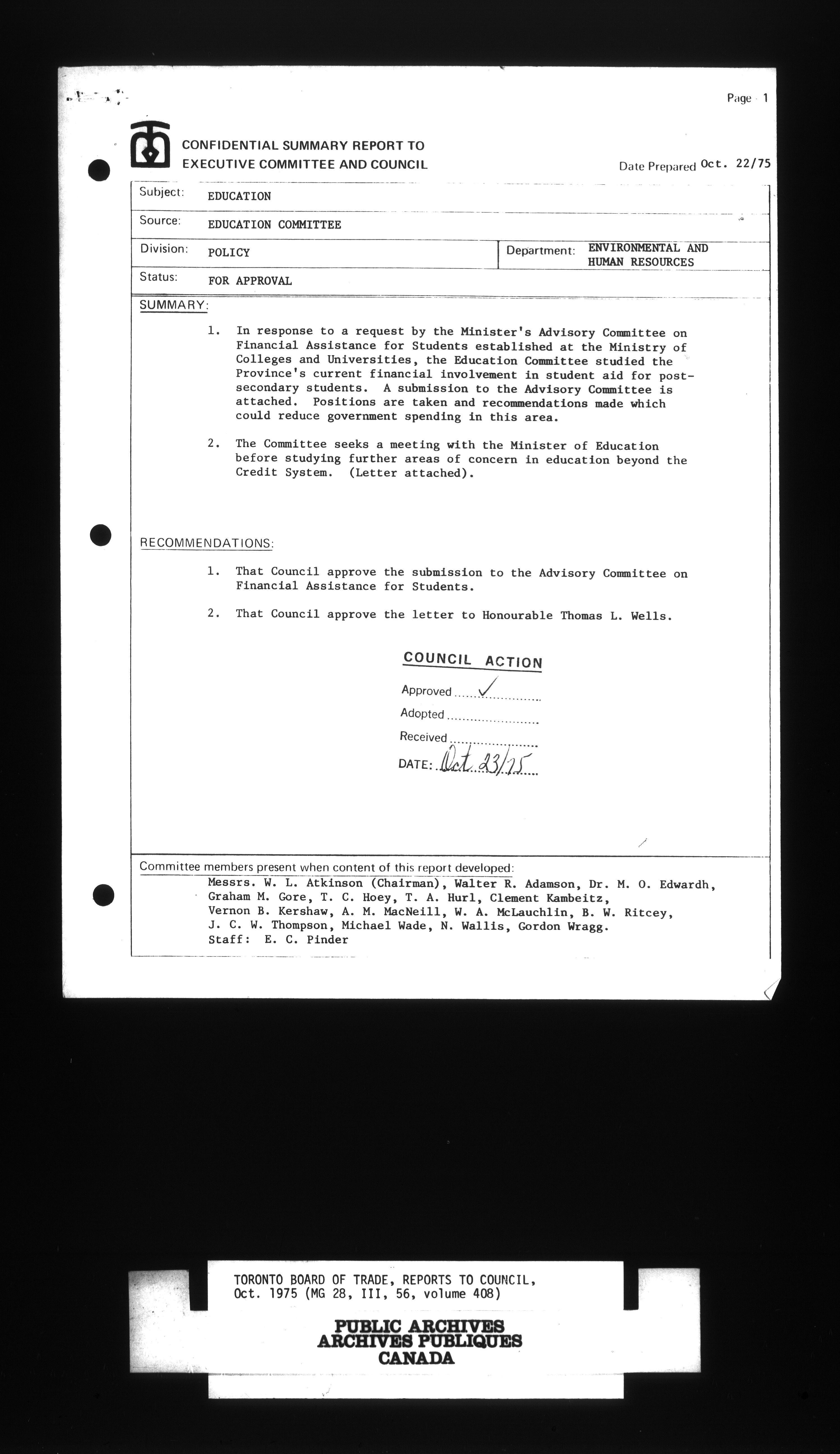 Page 1

CONFIDENTIAL SUMMARY REPORT TO EXECUTIVE COMMITTEE AND COUNCIL

Date Prepared Oct. 22/75

Subject: EDUCATION

Source: EDUCATION COMMITTEE

Division: POLICY

Department: ENVIRONMENTAL AND HUMAN RESOURCES

Status: FOR APPROVAL

SUMMARY:

1. In response to a request by the Minister's Advisory Committee on Financial Assistance for Students established at the Ministry of Colleges and Universities, the Education Committee studied the Province's current financial involvement in student aid for post-secondary students. A submission to the Advisory Committee is attached. Positions are taken and recommendations made which could reduce government spending in this area.

2. The Committee seeks a meeting with the Minister of Education before studying further areas of concern in education beyond the Credit System. (Letter attached).

RECOMMENDATIONS:

1. That Council approve the submission to the Advisory Committee on Financial Assistance for Students.

2. That Council approve the letter to Honourable Thomas L. Wells.

COUNCIL ACTION

Approved ✓

Adopted

Received

DATE: Oct 23/75

Committee members present when content of this report developed:

Messrs. W. L. Atkinson (Chairman), Walter R. Adamson, Dr. M. O. Edwardh, Graham M. Gore, T. C. Hoey, T. A. Hurl, Clement Kambeitz, Vernon B. Kershaw, A. M. MacNeill, W. A. McLauchlin, B. W. Ritcey, J. C. W. Thompson, Michael Wade, N. Wallis, Gordon Wragg.
Staff: E. C. Pinder

TORONTO BOARD OF TRADE, REPORTS TO COUNCIL, Oct. 1975 (MG 28, III, 56, volume 408)

PUBLIC ARCHIVES
ARCHIVES PUBLIQUES
CANADA